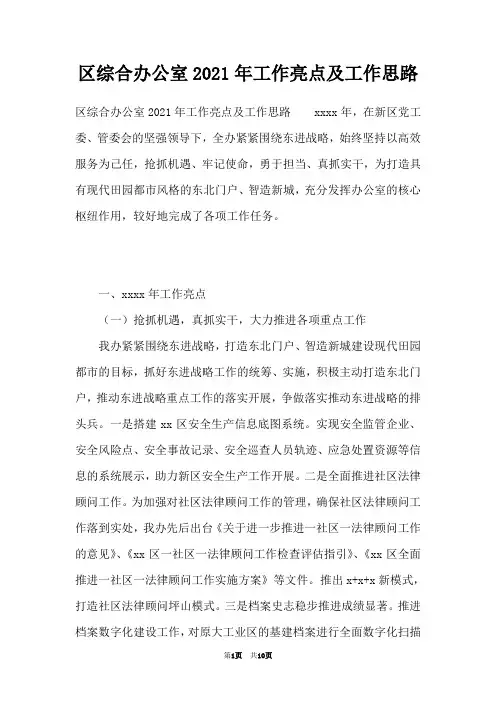 区综合办公室2021年工作亮点及工作思路

区综合办公室2021年工作亮点及工作思路　　xxxx年，在新区党工委、管委会的坚强领导下，全办紧紧围绕东进战略，始终坚持以高效服务为己任，抢抓机遇、牢记使命，勇于担当、真抓实干，为打造具有现代田园都市风格的东北门户、智造新城，充分发挥办公室的核心枢纽作用，较好地完成了各项工作任务。

一、xxxx年工作亮点

（一）抢抓机遇，真抓实干，大力推进各项重点工作

我办紧紧围绕东进战略，打造东北门户、智造新城建设现代田园都市的目标，抓好东进战略工作的统筹、实施，积极主动打造东北门户，推动东进战略重点工作的落实开展，争做落实推动东进战略的排头兵。一是搭建xx区安全生产信息底图系统。实现安全监管企业、安全风险点、安全事故记录、安全巡查人员轨迹、应急处置资源等信息的系统展示，助力新区安全生产工作开展。二是全面推进社区法律顾问工作。为加强对社区法律顾问工作的管理，确保社区法律顾问工作落到实处，我办先后出台《关于进一步推进一社区一法律顾问工作的意见》、《xx区一社区一法律顾问工作检查评估指引》、《xx区全面推进一社区一法律顾问工作实施方案》等文件。推出x+x+x新模式，打造社区法律顾问坪山模式。三是档案史志稳步推进成绩显著。推进档案数字化建设工作，对原大工业区的基建档案进行全面数字化扫描

第1页　共10页